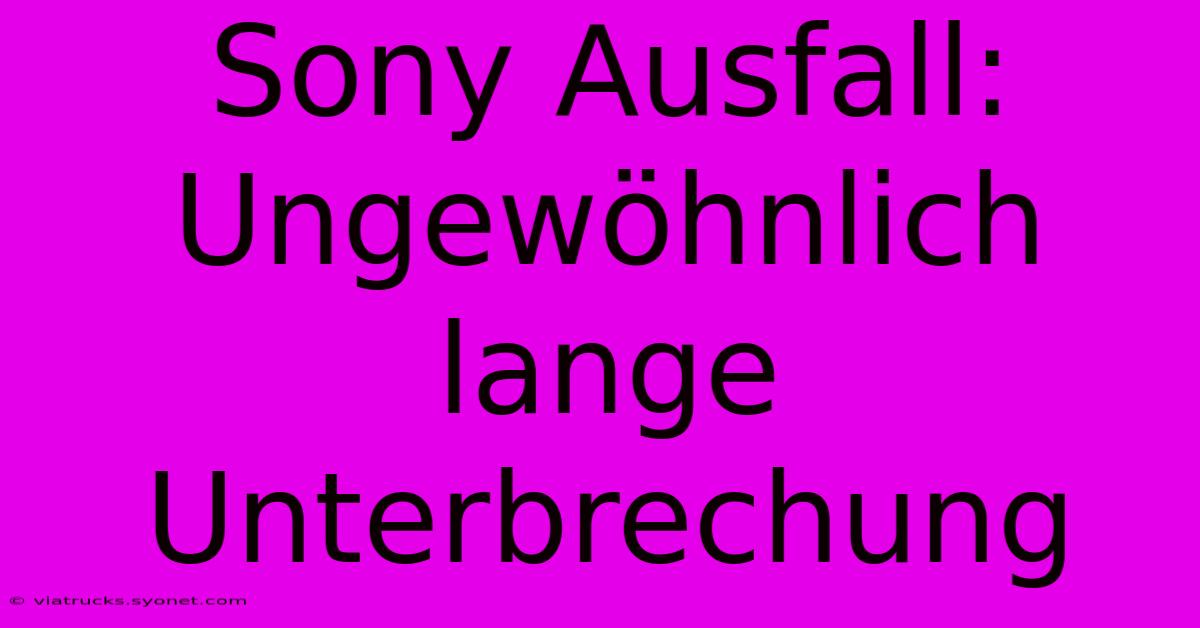 Sony Ausfall: Ungewöhnlich lange Unterbrechung

© viatrucks.syonet.com